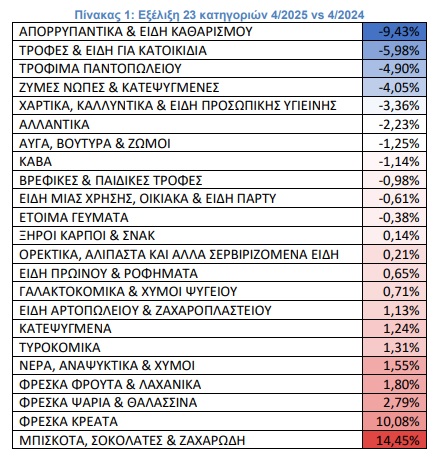 Πίνακας 1: Εξέλιξη 23 κατηγοριών 4/2025 vs 4/2024

| | |
|---|---|
| ΑΠΟΡΡΥΠΑΝΤΙΚΑ & ΕΙΔΗ ΚΑΘΑΡΙΣΜΟΥ | -9,43% |
| ΤΡΟΦΕΣ & ΕΙΔΗ ΓΙΑ ΚΑΤΟΙΚΙΔΙΑ | -5,98% |
| ΤΡΟΦΙΜΑ ΠΑΝΤΟΠΩΛΕΙΟΥ | -4,90% |
| ΖΥΜΕΣ ΝΩΠΕΣ & ΚΑΤΕΨΥΓΜΕΝΕΣ | -4,05% |
| ΧΑΡΤΙΚΑ, ΚΑΛΛΥΝΤΙΚΑ & ΕΙΔΗ ΠΡΟΣΩΠΙΚΗΣ ΥΓΙΕΙΝΗΣ | -3,36% |
| ΑΛΛΑΝΤΙΚΑ | -2,23% |
| ΑΥΓΑ, ΒΟΥΤΥΡΑ & ΖΩΜΟΙ | -1,25% |
| ΚΑΒΑ | -1,14% |
| ΒΡΕΦΙΚΕΣ & ΠΑΙΔΙΚΕΣ ΤΡΟΦΕΣ | -0,98% |
| ΕΙΔΗ ΜΙΑΣ ΧΡΗΣΗΣ, ΟΙΚΙΑΚΑ & ΕΙΔΗ ΠΑΡΤΥ | -0,61% |
| ΕΤΟΙΜΑ ΓΕΥΜΑΤΑ | -0,38% |
| ΞΗΡΟΙ ΚΑΡΠΟΙ & ΣΝΑΚ | 0,14% |
| ΟΡΕΚΤΙΚΑ, ΑΛΙΠΑΣΤΑ ΚΑΙ ΑΛΛΑ ΣΕΡΒΙΡΙΖΟΜΕΝΑ ΕΙΔΗ | 0,21% |
| ΕΙΔΗ ΠΡΩΙΝΟΥ & ΡΟΦΗΜΑΤΑ | 0,65% |
| ΓΑΛΑΚΤΟΚΟΜΙΚΑ & ΧΥΜΟΙ ΨΥΓΕΙΟΥ | 0,71% |
| ΕΙΔΗ ΑΡΤΟΠΩΛΕΙΟΥ & ΖΑΧΑΡΟΠΛΑΣΤΕΙΟΥ | 1,13% |
| ΚΑΤΕΨΥΓΜΕΝΑ | 1,24% |
| ΤΥΡΟΚΟΜΙΚΑ | 1,31% |
| ΝΕΡΑ, ΑΝΑΨΥΚΤΙΚΑ & ΧΥΜΟΙ | 1,55% |
| ΦΡΕΣΚΑ ΦΡΟΥΤΑ & ΛΑΧΑΝΙΚΑ | 1,80% |
| ΦΡΕΣΚΑ ΨΑΡΙΑ & ΘΑΛΑΣΣΙΝΑ | 2,79% |
| ΦΡΕΣΚΑ ΚΡΕΑΤΑ | 10,08% |
| ΜΠΙΣΚΟΤΑ, ΣΟΚΟΛΑΤΕΣ & ΖΑΧΑΡΩΔΗ | 14,45% |